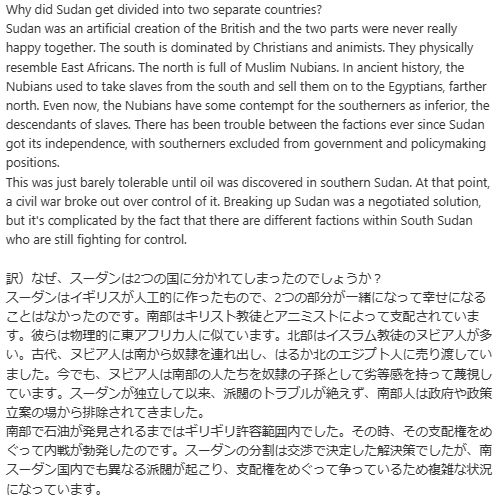 Why did Sudan get divided into two separate countries?
Sudan was an artificial creation of the British and the two parts were never really happy together. The south is dominated by Christians and animists. They physically resemble East Africans. The north is full of Muslim Nubians. In ancient history, the Nubians used to take slaves from the south and sell them on to the Egyptians, farther north. Even now, the Nubians have some contempt for the southerners as inferior, the descendants of slaves. There has been trouble between the factions ever since Sudan got its independence, with southerners excluded from government and policymaking positions.
This was just barely tolerable until oil was discovered in southern Sudan. At that point, a civil war broke out over control of it. Breaking up Sudan was a negotiated solution, but it's complicated by the fact that there are different factions within South Sudan who are still fighting for control.

訳）なぜ、スーダンは2つの国に分かれてしまったのでしょうか？
スーダンはイギリスが人工的に作ったもので、2つの部分が一緒になって幸せになることはなかったのです。南部はキリスト教徒とアニミストによって支配されています。彼らは物理的に東アフリカ人に似ています。北部はイスラム教徒のヌビア人が多い。古代、ヌビア人は南から奴隷を連れ出し、はるか北のエジプト人に売り渡していました。今でも、ヌビア人は南部の人たちを奴隷の子孫として劣等感を持って蔑視しています。スーダンが独立して以来、派閥のトラブルが絶えず、南部人は政府や政策立案の場から排除されてきました。
南部で石油が発見されるまではギリギリ許容範囲内でした。その時、その支配権をめぐって内戦が勃発したのです。スーダンの分割は交渉で決定した解決策でしたが、南スーダン国内でも異なる派閥が起こり、支配権をめぐって争っているため複雑な状況になっています。